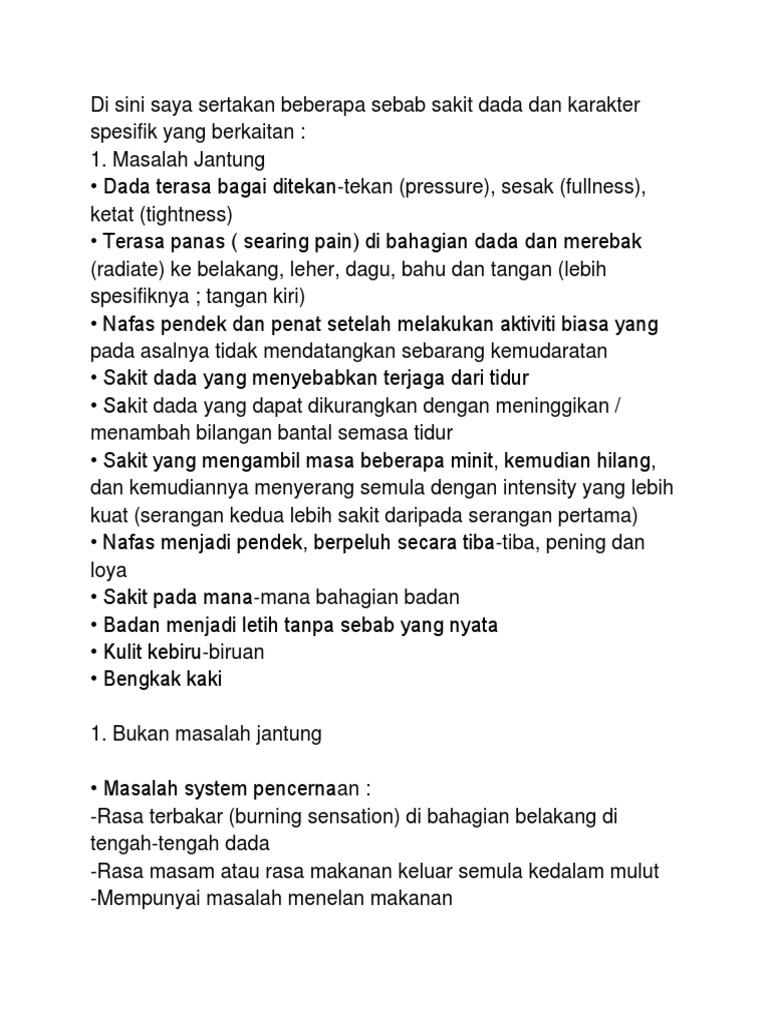 Di sini saya sertakan beberapa sebab sakit dada dan karakter spesifik yang berkaitan :
1. Masalah Jantung
• Dada terasa bagai ditekan-tekan (pressure), sesak (fullness), ketat (tightness)
• Terasa panas ( searing pain) di bahagian dada dan merebak (radiate) ke belakang, leher, dagu, bahu dan tangan (lebih spesifiknya ; tangan kiri)
• Nafas pendek dan penat setelah melakukan aktiviti biasa yang pada asalnya tidak mendatangkan sebarang kemudaratan
• Sakit dada yang menyebabkan terjaga dari tidur
• Sakit dada yang dapat dikurangkan dengan meninggikan / menambah bilangan bantal semasa tidur
• Sakit yang mengambil masa beberapa minit, kemudian hilang, dan kemudiannya menyerang semula dengan intensity yang lebih kuat (serangan kedua lebih sakit daripada serangan pertama)
• Nafas menjadi pendek, berpeluh secara tiba-tiba, pening dan loya
• Sakit pada mana-mana bahagian badan
• Badan menjadi letih tanpa sebab yang nyata
• Kulit kebiru-biruan
• Bengkak kaki

1. Bukan masalah jantung

• Masalah system pencernaan :
-Rasa terbakar (burning sensation) di bahagian belakang di tengah-tengah dada
-Rasa masam atau rasa makanan keluar semula kedalam mulut
-Mempunyai masalah menelan makanan